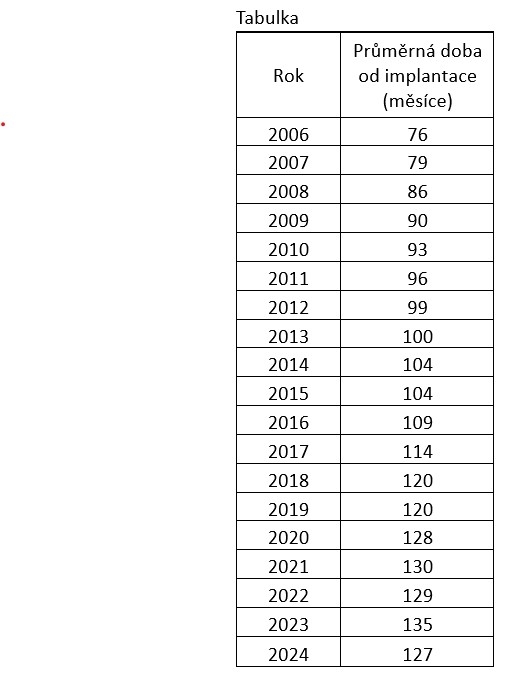 Tabulka

| Rok | Průměrná doba od implantace (měsíce) |
|---|---|
| 2006 | 76 |
| 2007 | 79 |
| 2008 | 86 |
| 2009 | 90 |
| 2010 | 93 |
| 2011 | 96 |
| 2012 | 99 |
| 2013 | 100 |
| 2014 | 104 |
| 2015 | 104 |
| 2016 | 109 |
| 2017 | 114 |
| 2018 | 120 |
| 2019 | 120 |
| 2020 | 128 |
| 2021 | 130 |
| 2022 | 129 |
| 2023 | 135 |
| 2024 | 127 |